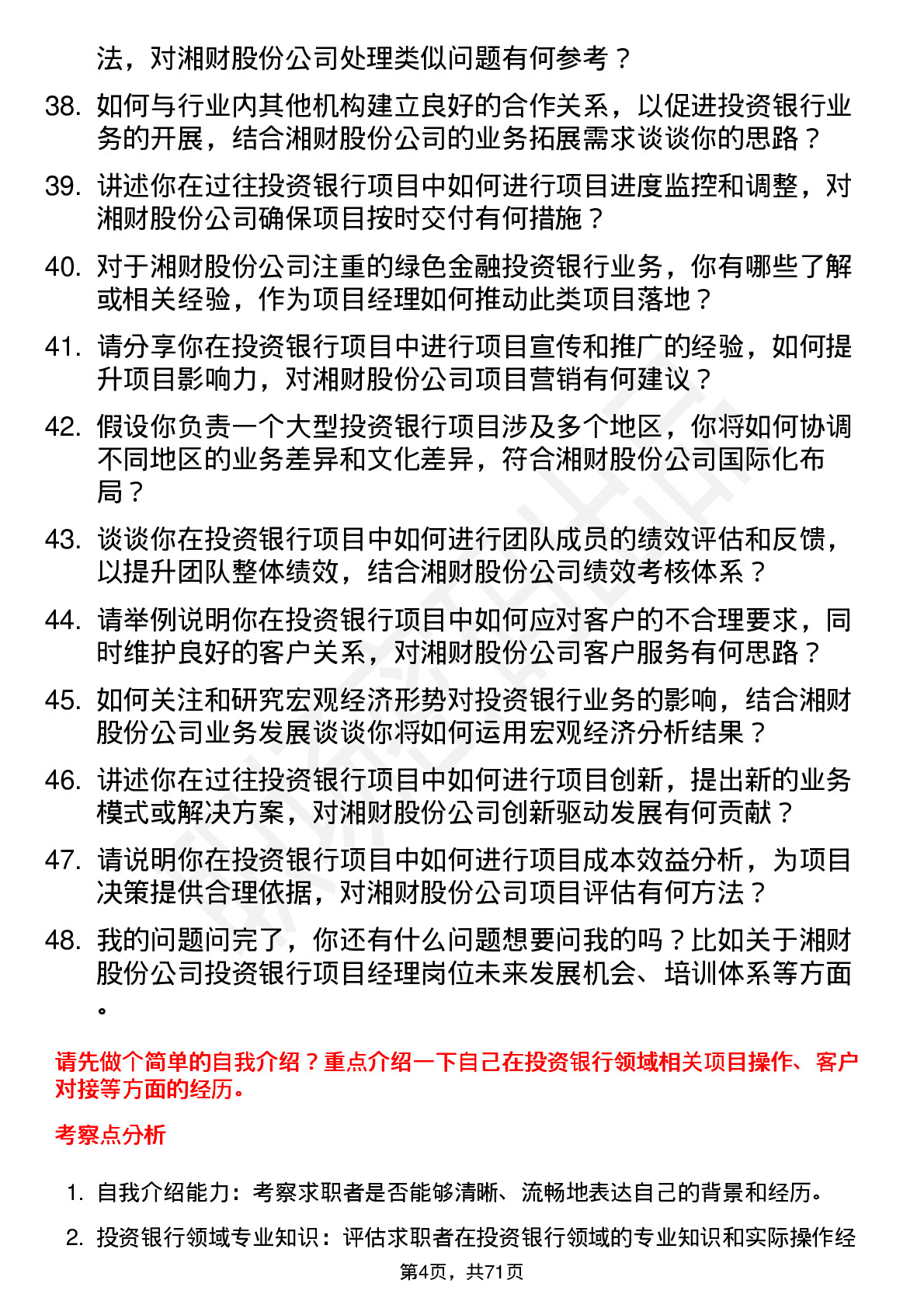 法，对湘财股份公司处理类似问题有何参考？

38. 如何与行业内其他机构建立良好的合作关系，以促进投资银行业务的开展，结合湘财股份公司的业务拓展需求谈谈你的思路？

39. 讲述你在过往投资银行项目中如何进行项目进度监控和调整，对湘财股份公司确保项目按时交付有何措施？

40. 对于湘财股份公司注重的绿色金融投资银行业务，你有哪些了解或相关经验，作为项目经理如何推动此类项目落地？

41. 请分享你在投资银行项目中进行项目宣传和推广的经验，如何提升项目影响力，对湘财股份公司项目营销有何建议？

42. 假设你负责一个大型投资银行项目涉及多个地区，你将如何协调不同地区的业务差异和文化差异，符合湘财股份公司国际化布局？

43. 谈谈你在投资银行项目中如何进行团队成员的绩效评估和反馈，以提升团队整体绩效，结合湘财股份公司绩效考核体系？

44. 请举例说明你在投资银行项目中如何应对客户的不合理要求，同时维护良好的客户关系，对湘财股份公司客户服务有何思路？

45. 如何关注和研究宏观经济形势对投资银行业务的影响，结合湘财股份公司业务发展谈谈你将如何运用宏观经济分析结果？

46. 讲述你在过往投资银行项目中如何进行项目创新，提出新的业务模式或解决方案，对湘财股份公司创新驱动发展有何贡献？

47. 请说明你在投资银行项目中如何进行项目成本效益分析，为项目决策提供合理依据，对湘财股份公司项目评估有何方法？

48. 我的问题问完了，你还有什么问题想要问我的吗？比如关于湘财股份公司投资银行项目经理岗位未来发展机会、培训体系等方面。

请先做个简单的自我介绍？重点介绍一下自己在投资银行领域相关项目操作、客户对接等方面的经历。

考察点分析

1. 自我介绍能力：考察求职者是否能够清晰、流畅地表达自己的背景和经历。

2. 投资银行领域专业知识：评估求职者在投资银行领域的专业知识和实际操作经

第4页，共71页